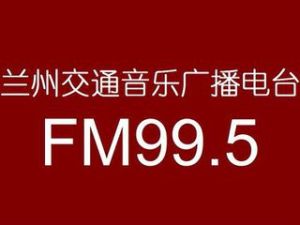 兰州交通音乐广播电台
FM99.5